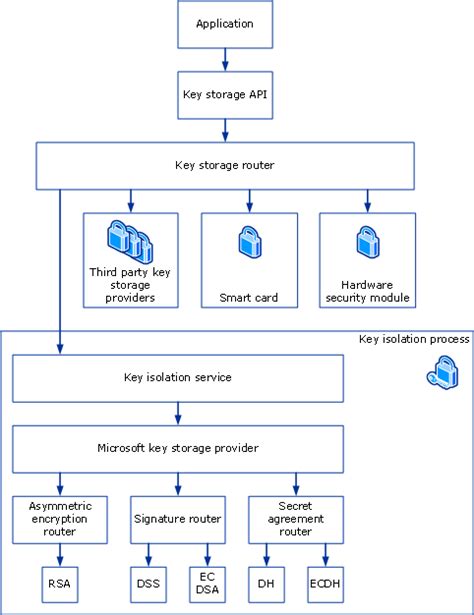 Application

Key storage API

Key storage router

Third party key storage providers

Smart card

Hardware security module

Key isolation process

Key isolation service

Microsoft key storage provider

Asymmetric encryption router

Signature router

Secret agreement router

RSA

DSS

EC DSA

DH

ECDH